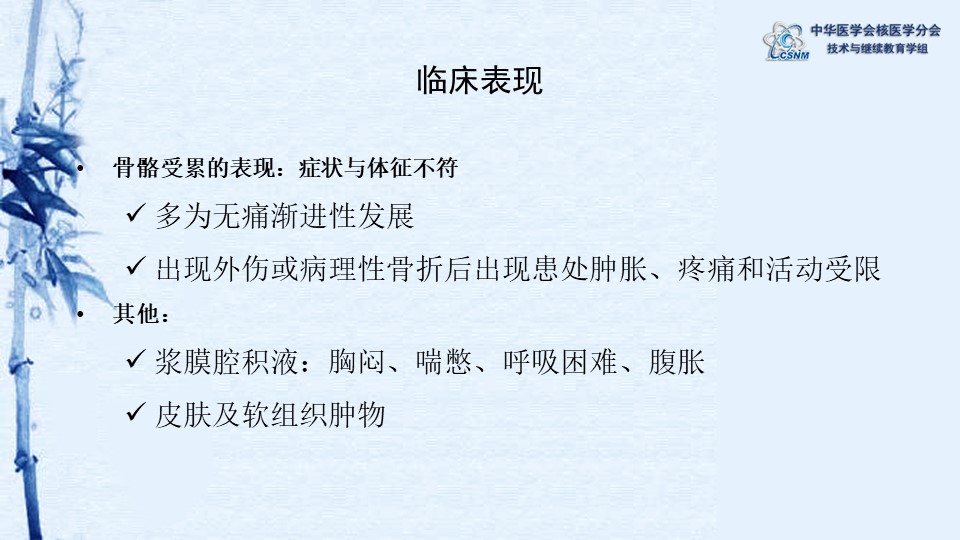 CSNM 中华医学会核医学分会
技术与继续教育学组

临床表现

• 骨骼受累的表现：症状与体征不符
✓ 多为无痛渐进性发展
✓ 出现外伤或病理性骨折后出现患处肿胀、疼痛和活动受限
• 其他：
✓ 浆膜腔积液：胸闷、喘憋、呼吸困难、腹胀
✓ 皮肤及软组织肿物